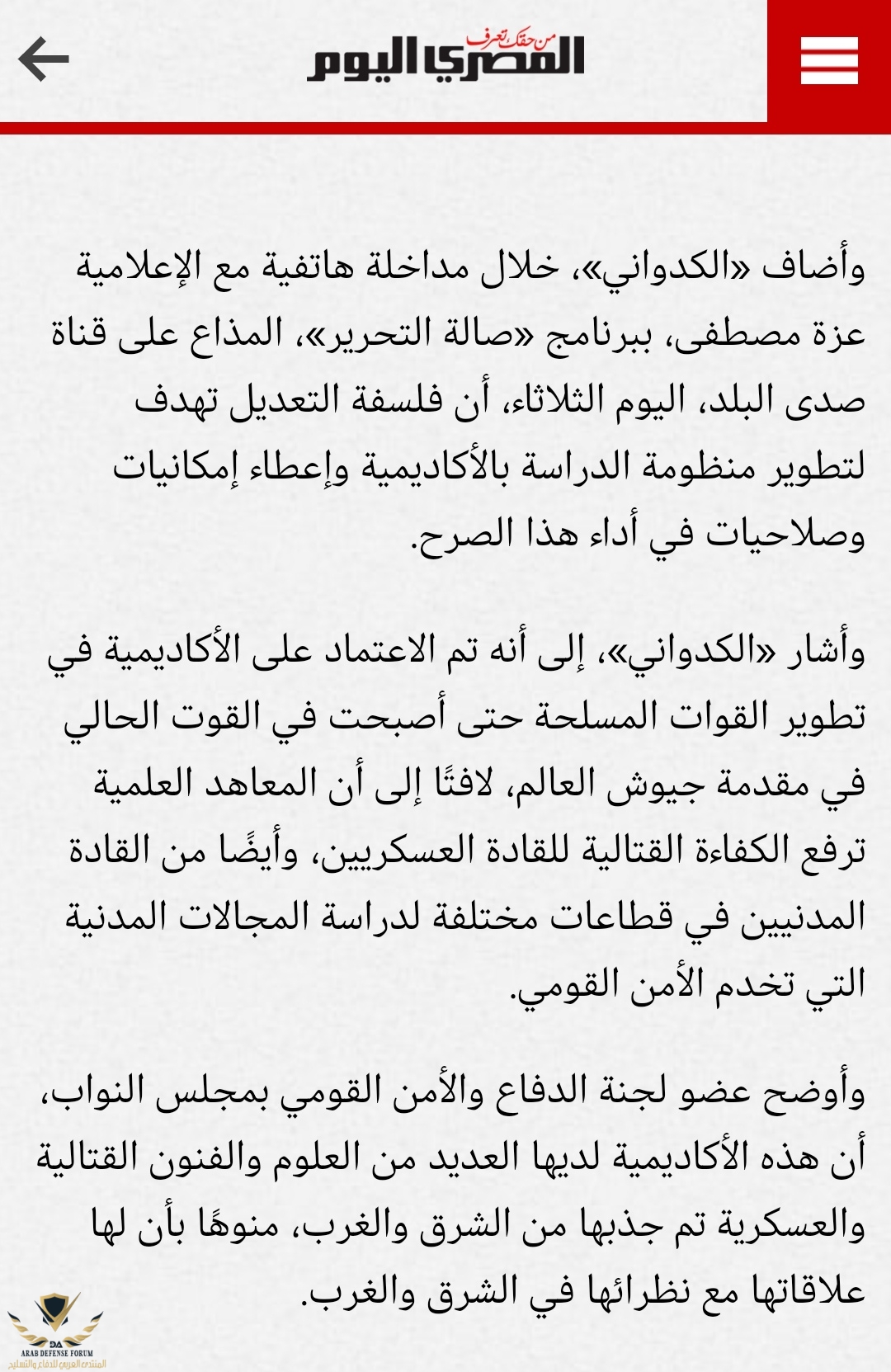 من حقك تعرف
المصري اليوم

وأضاف «الكدواني»، خلال مداخلة هاتفية مع الإعلامية عزة مصطفى، ببرنامج «صالة التحرير»، المذاع على قناة صدى البلد، اليوم الثلاثاء، أن فلسفة التعديل تهدف لتطوير منظومة الدراسة بالأكاديمية وإعطاء إمكانيات وصلاحيات في أداء هذا الصرح.

وأشار «الكدواني»، إلى أنه تم الاعتماد على الأكاديمية في تطوير القوات المسلحة حتى أصبحت في القوت الحالي في مقدمة جيوش العالم، لافتًا إلى أن المعاهد العلمية ترفع الكفاءة القتالية للقادة العسكريين، وأيضًا من القادة المدنيين في قطاعات مختلفة لدراسة المجالات المدنية التي تخدم الأمن القومي.

وأوضح عضو لجنة الدفاع والأمن القومي بمجلس النواب، أن هذه الأكاديمية لديها العديد من العلوم والفنون القتالية والعسكرية تم جذبها من الشرق والغرب، منوهًا بأن لها علاقاتها مع نظرائها في الشرق والغرب.

DA
ARAB DEFENSE FORUM
المنتدى العربي للدفاع والتسليح